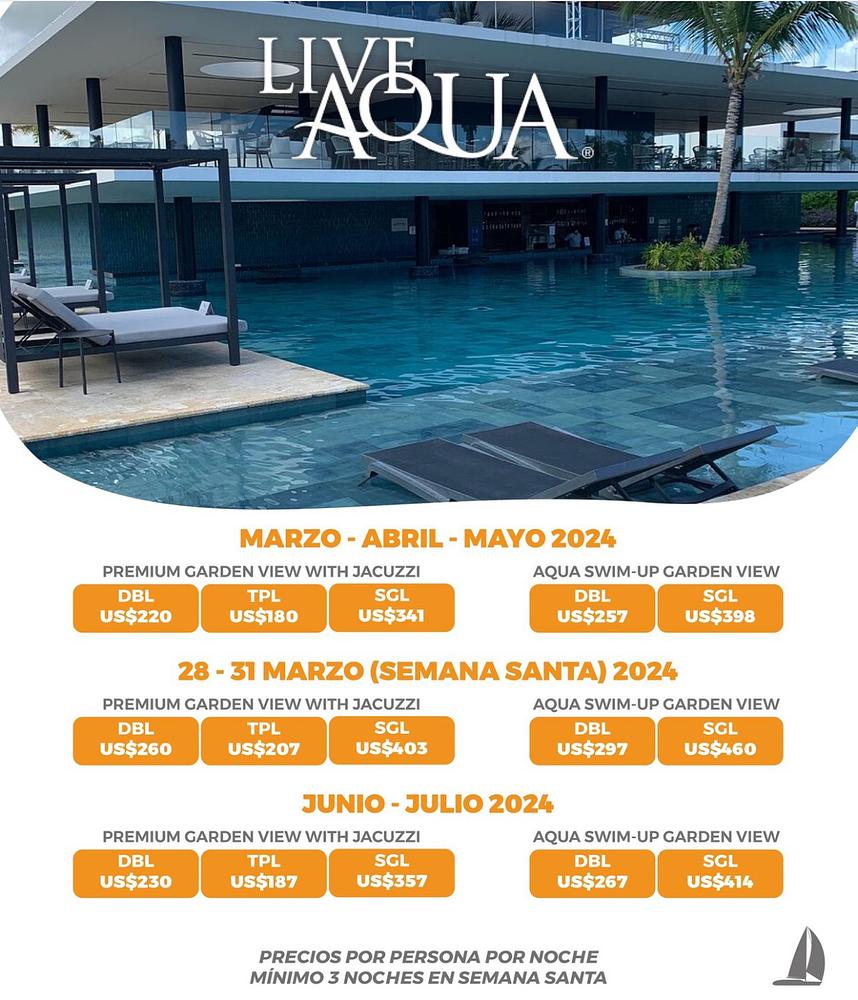 LIVE AQUA®

MARZO - ABRIL - MAYO 2024

PREMIUM GARDEN VIEW WITH JACUZZI

DBL
US$220

TPL
US$180

SGL
US$341

AQUA SWIM-UP GARDEN VIEW

DBL
US$257

SGL
US$398

28 - 31 MARZO (SEMANA SANTA) 2024

PREMIUM GARDEN VIEW WITH JACUZZI

DBL
US$260

TPL
US$207

SGL
US$403

AQUA SWIM-UP GARDEN VIEW

DBL
US$297

SGL
US$460

JUNIO - JULIO 2024

PREMIUM GARDEN VIEW WITH JACUZZI

DBL
US$230

TPL
US$187

SGL
US$357

AQUA SWIM-UP GARDEN VIEW

DBL
US$267

SGL
US$414

PRECIOS POR PERSONA POR NOCHE
MÍNIMO 3 NOCHES EN SEMANA SANTA